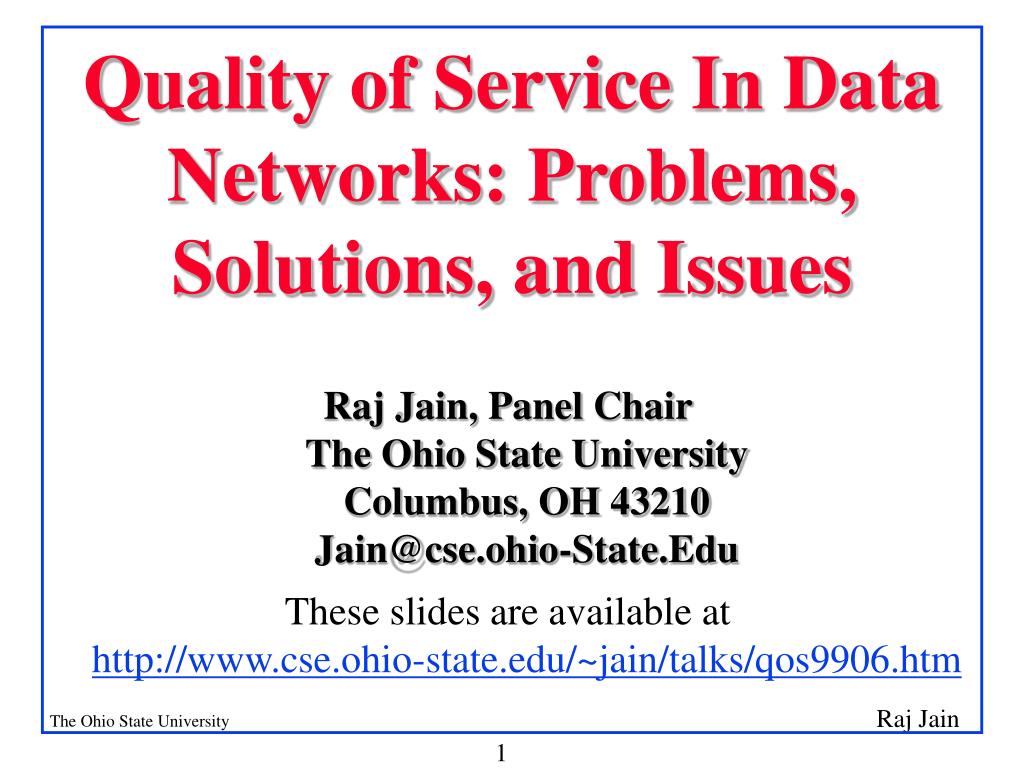 Quality of Service In Data Networks: Problems, Solutions, and Issues

Raj Jain, Panel Chair
The Ohio State University
Columbus, OH 43210
Jain@cse.ohio-State.Edu

These slides are available at
http://www.cse.ohio-state.edu/~jain/talks/qos9906.htm

The Ohio State University

Raj Jain

1